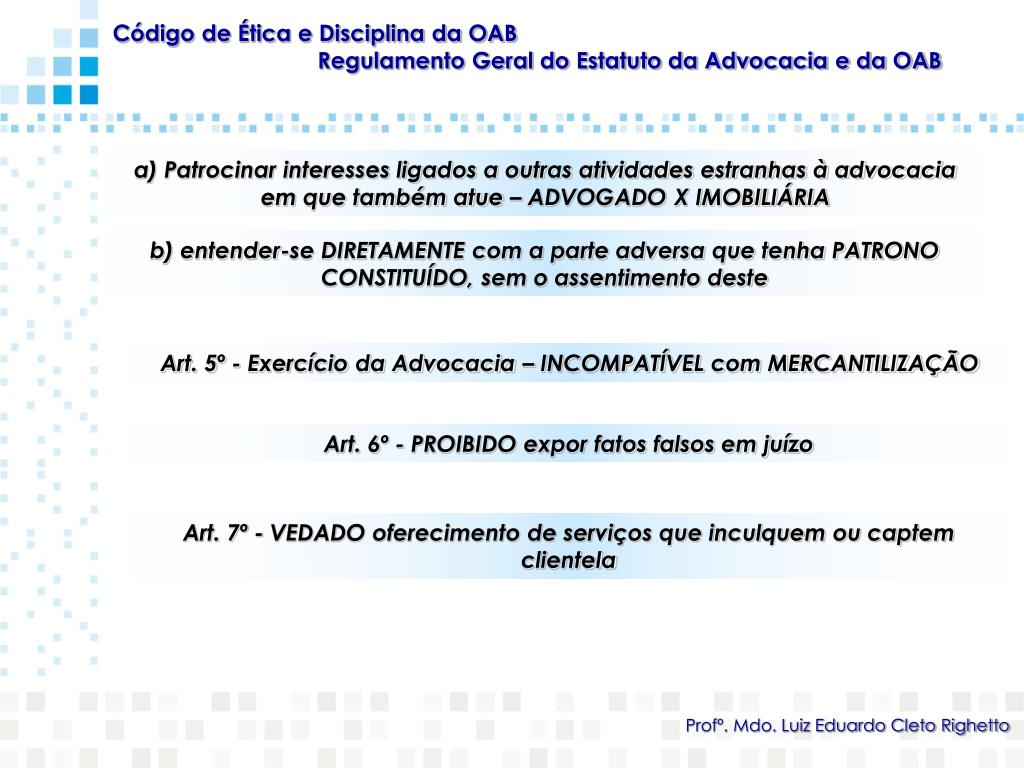 Código de Ética e Disciplina da OAB
Regulamento Geral do Estatuto da Advocacia e da OAB

a) Patrocinar interesses ligados a outras atividades estranhas à advocacia em que também atue – ADVOGADO X IMOBILIÁRIA

b) entender-se DIRETAMENTE com a parte adversa que tenha PATRONO CONSTITUÍDO, sem o assentimento deste

Art. 5º - Exercício da Advocacia – INCOMPATÍVEL com MERCANTILIZAÇÃO

Art. 6º - PROIBIDO expor fatos falsos em juízo

Art. 7º - VEDADO oferecimento de serviços que inculquem ou captem clientela

Profº. Mdo. Luiz Eduardo Cleto Righetto